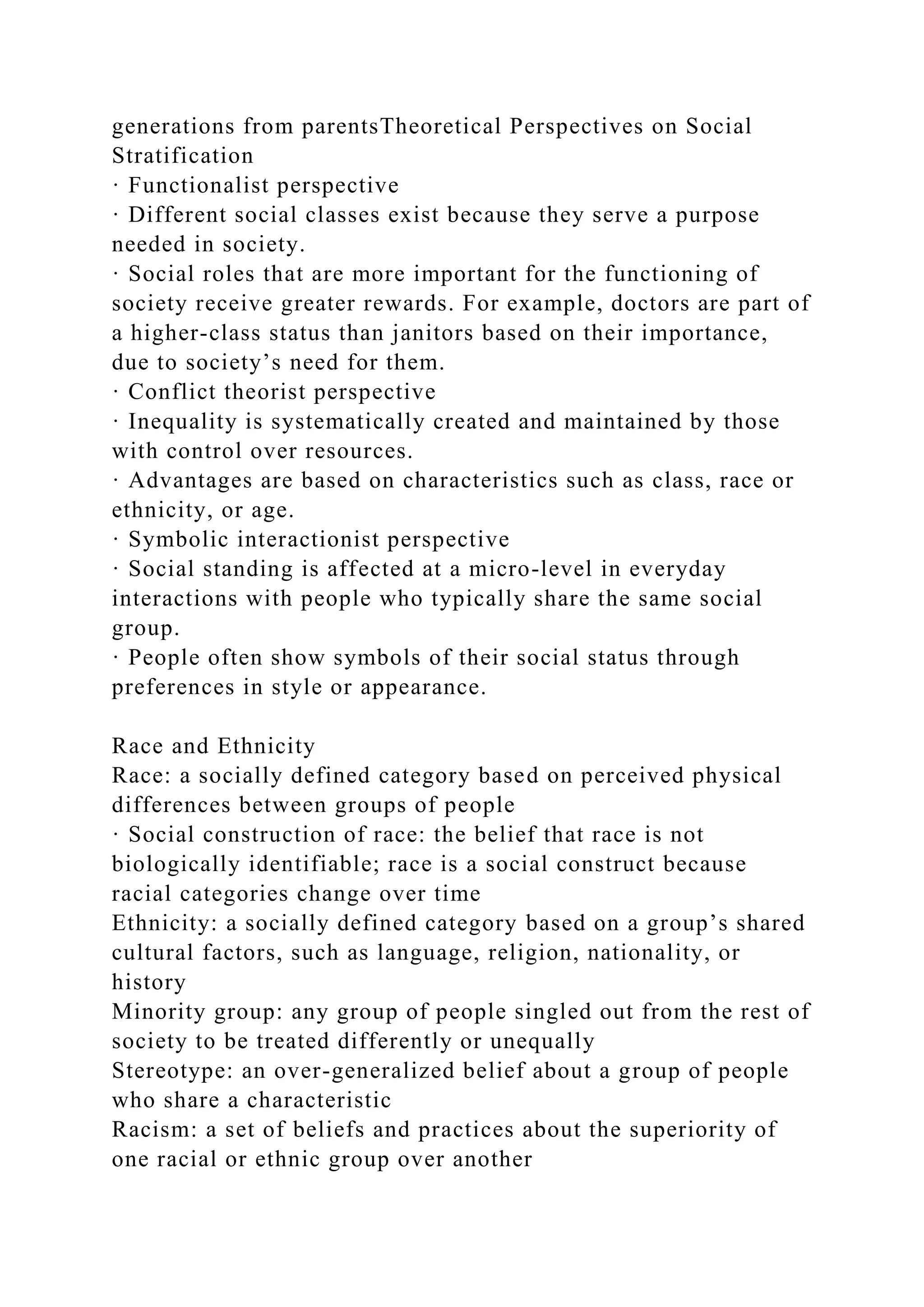 generations from parentsTheoretical Perspectives on Social Stratification
· Functionalist perspective
· Different social classes exist because they serve a purpose needed in society.
· Social roles that are more important for the functioning of society receive greater rewards. For example, doctors are part of a higher-class status than janitors based on their importance, due to society’s need for them.
· Conflict theorist perspective
· Inequality is systematically created and maintained by those with control over resources.
· Advantages are based on characteristics such as class, race or ethnicity, or age.
· Symbolic interactionist perspective
· Social standing is affected at a micro-level in everyday interactions with people who typically share the same social group.
· People often show symbols of their social status through preferences in style or appearance.

Race and Ethnicity
Race: a socially defined category based on perceived physical differences between groups of people
· Social construction of race: the belief that race is not biologically identifiable; race is a social construct because racial categories change over time
Ethnicity: a socially defined category based on a group’s shared cultural factors, such as language, religion, nationality, or history
Minority group: any group of people singled out from the rest of society to be treated differently or unequally
Stereotype: an over-generalized belief about a group of people who share a characteristic
Racism: a set of beliefs and practices about the superiority of one racial or ethnic group over another